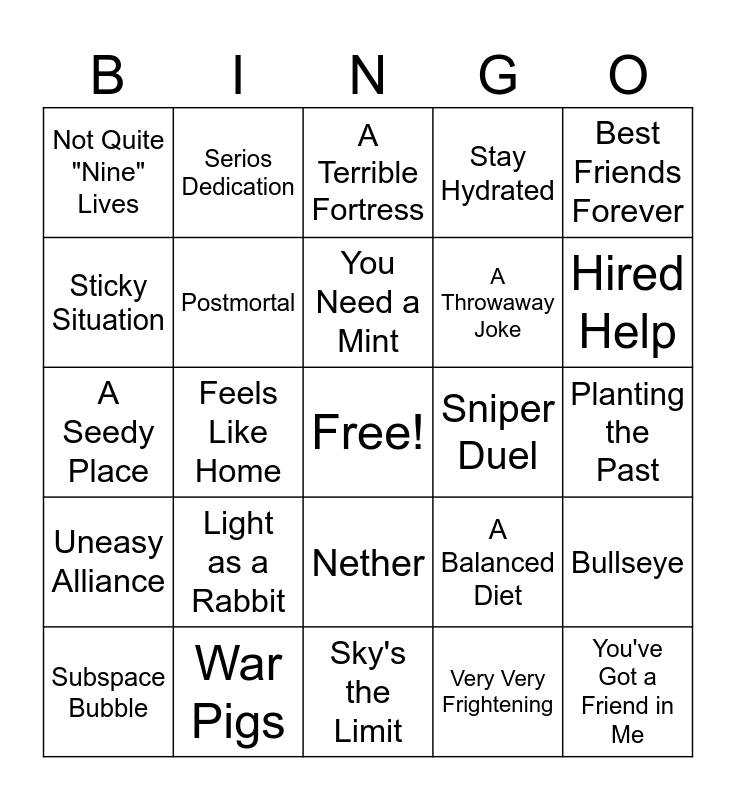 | B | I | N | G | O |
|---|---|---|---|---|
| Not Quite "Nine" Lives | Serios Dedication | A Terrible Fortress | Stay Hydrated | Best Friends Forever |
| Sticky Situation | Postmortal | You Need a Mint | A Throwaway Joke | Hired Help |
| A Seedy Place | Feels Like Home | Free! | Sniper Duel | Planting the Past |
| Uneasy Alliance | Light as a Rabbit | Nether | A Balanced Diet | Bullseye |
| Subspace Bubble | War Pigs | Sky's the Limit | Very Very Frightening | You've Got a Friend in Me |